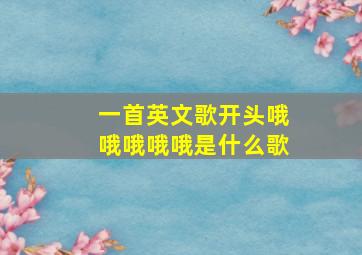 一首英文歌开头哦哦哦哦哦是什么歌